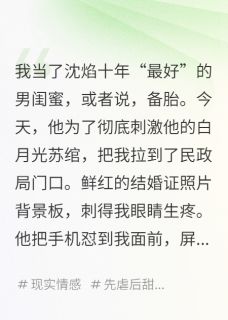 我当了沈焰十年“最好”的男闺蜜，或者说，备胎。今天，他为了彻底刺激他的白月光苏绾，把我拉到了民政局门口。鲜红的结婚证照片背景板，刺得我眼睛生疼。他把手机怼到我面前，屏...

# 现实情感 # 先虐后甜...